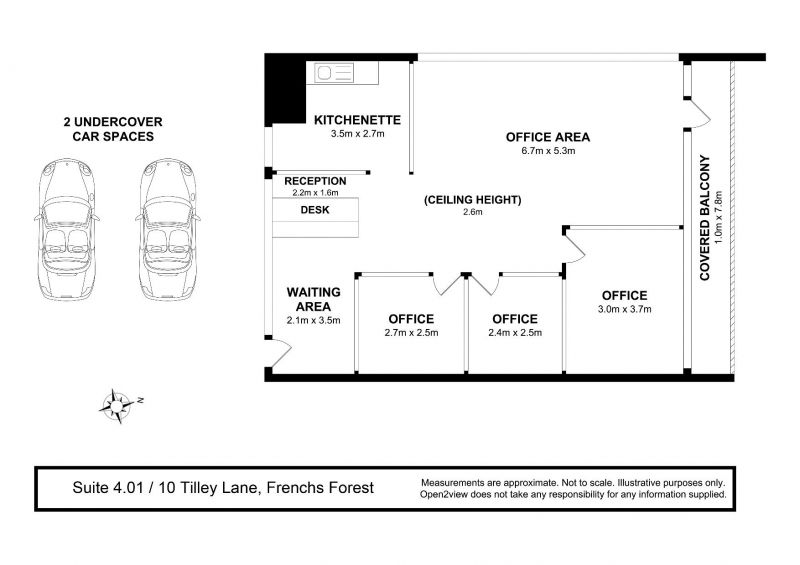 2 UNDERCOVER CAR SPACES

KITCHENETTE
3.5m x 2.7m

OFFICE AREA
6.7m x 5.3m

RECEPTION
2.2m x 1.6m

DESK

(CEILING HEIGHT)
2.6m

COVERED BALCONY
1.0m x 7.8m

WAITING AREA
2.1m x 3.5m

OFFICE
2.7m x 2.5m

OFFICE
2.4m x 2.5m

OFFICE
3.0m x 3.7m

N

Suite 4.01 / 10 Tilley Lane, Frenchs Forest

Measurements are approximate. Not to scale. Illustrative purposes only. Open2view does not take any responsibility for any information supplied.